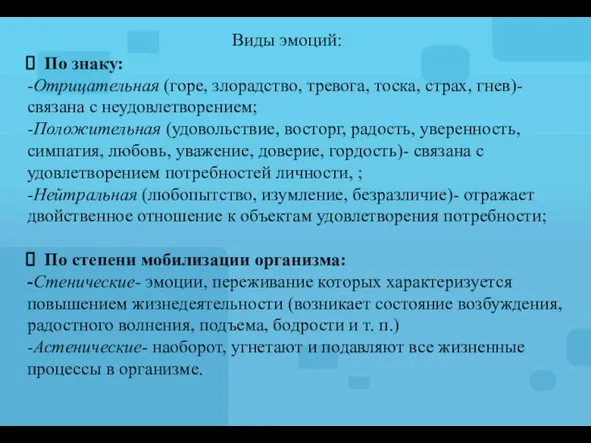 Виды эмоций:

 По знаку:
-Отрицательная (горе, злорадство, тревога, тоска, страх, гнев)- связана с неудовлетворением;
-Положительная (удовольствие, восторг, радость, уверенность, симпатия, любовь, уважение, доверие, гордость)- связана с удовлетворением потребностей личности, ;
-Нейтральная (любопытство, изумление, безразличие)- отражает двойственное отношение к объектам удовлетворения потребности;

 По степени мобилизации организма:
-Стенические- эмоции, переживание которых характеризуется повышением жизнедеятельности (возникает состояние возбуждения, радостного волнения, подъема, бодрости и т. п.)
-Астенические- наоборот, угнетают и подавляют все жизненные процессы в организме.